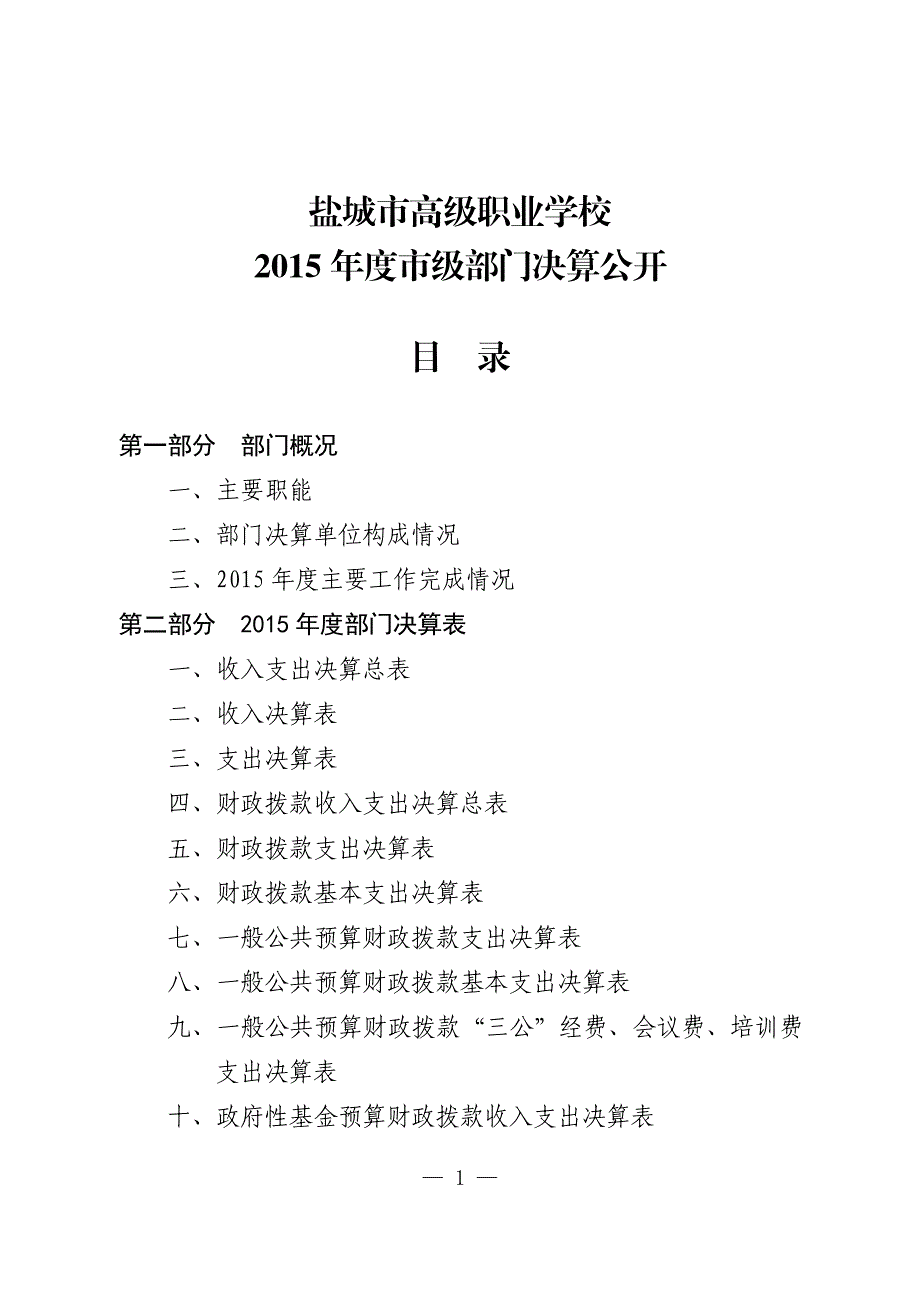 盐城市高级职业学校
2015 年度市级部门决算公开

目　录

第一部分　部门概况

一、主要职能

二、部门决算单位构成情况

三、2015 年度主要工作完成情况

第二部分　2015 年度部门决算表

一、收入支出决算总表

二、收入决算表

三、支出决算表

四、财政拨款收入支出决算总表

五、财政拨款支出决算表

六、财政拨款基本支出决算表

七、一般公共预算财政拨款支出决算表

八、一般公共预算财政拨款基本支出决算表

九、一般公共预算财政拨款“三公”经费、会议费、培训费支出决算表

十、政府性基金预算财政拨款收入支出决算表

— 1 —